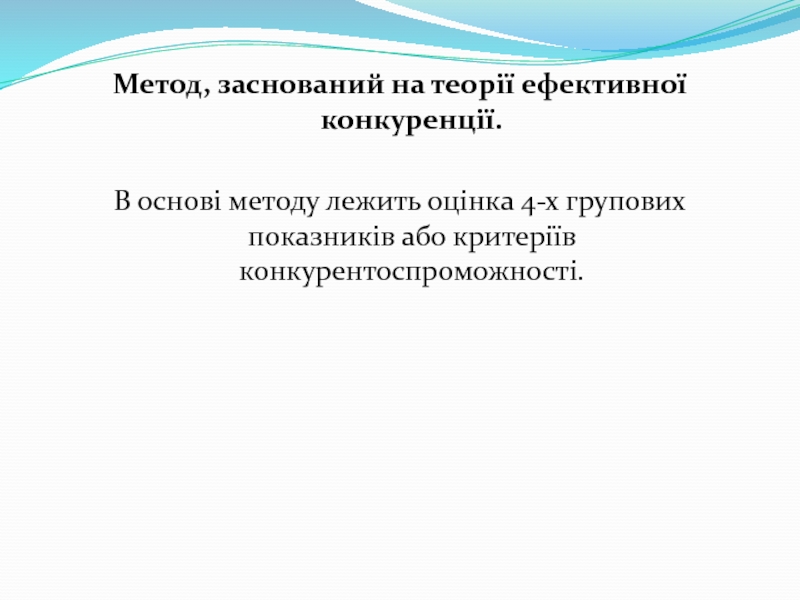 Метод, заснований на теорії ефективної конкуренції.

В основі методу лежить оцінка 4-х групових показників або критеріїв конкурентоспроможності.